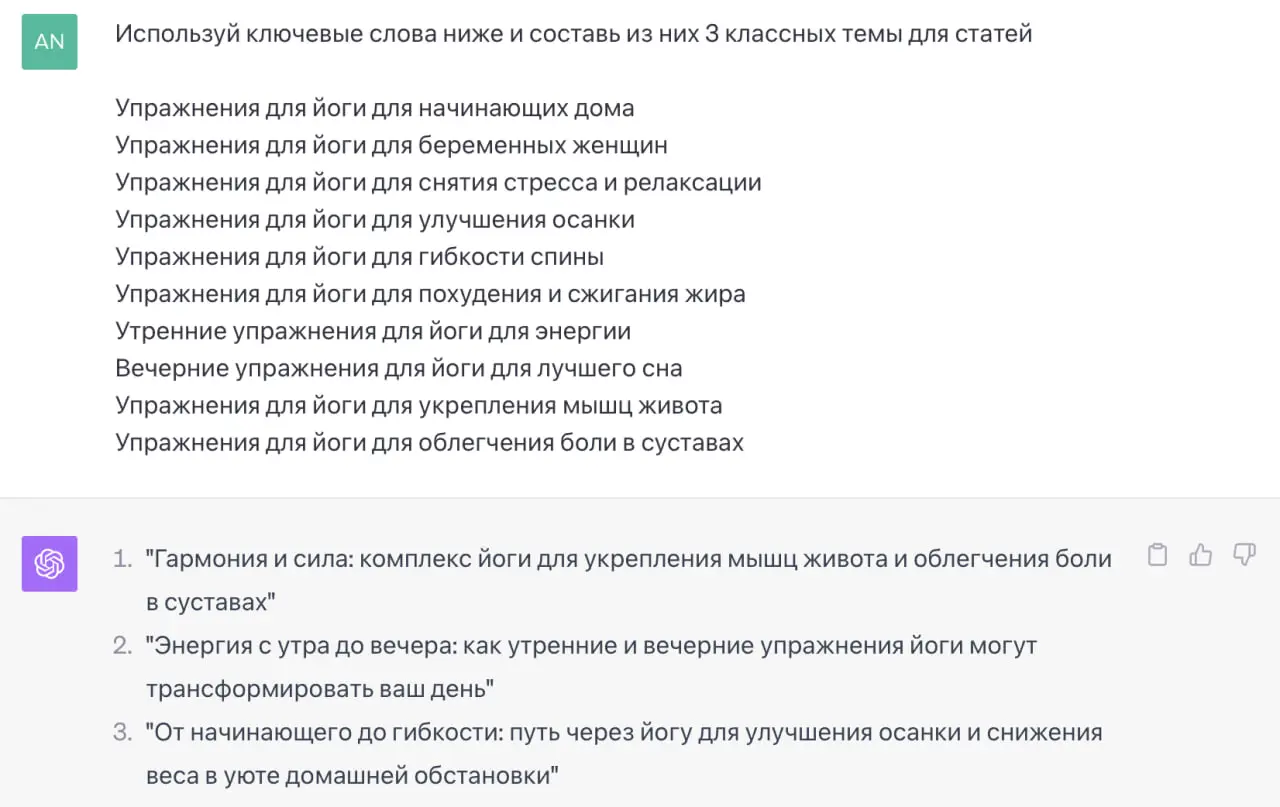 AN

Используй ключевые слова ниже и составь из них 3 классных темы для статей

Упражнения для йоги для начинающих дома
Упражнения для йоги для беременных женщин
Упражнения для йоги для снятия стресса и релаксации
Упражнения для йоги для улучшения осанки
Упражнения для йоги для гибкости спины
Упражнения для йоги для похудения и сжигания жира
Утренние упражнения для йоги для энергии
Вечерние упражнения для йоги для лучшего сна
Упражнения для йоги для укрепления мышц живота
Упражнения для йоги для облегчения боли в суставах

1. "Гармония и сила: комплекс йоги для укрепления мышц живота и облегчения боли в суставах"
2. "Энергия с утра до вечера: как утренние и вечерние упражнения йоги могут трансформировать ваш день"
3. "От начинающего до гибкости: путь через йогу для улучшения осанки и снижения веса в уюте домашней обстановки"